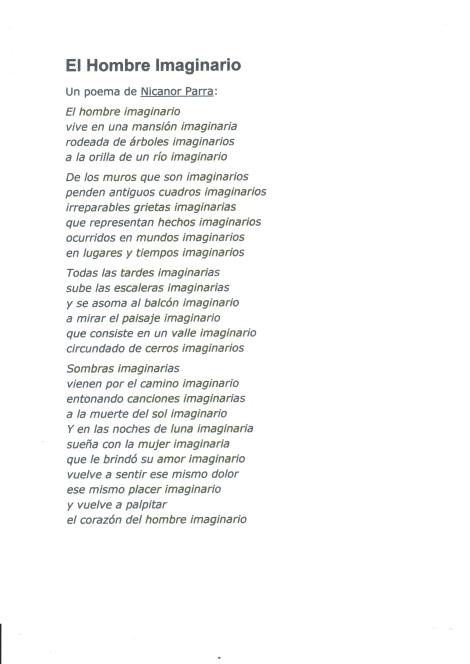 El Hombre Imaginario

Un poema de Nicanor Parra:

El hombre imaginario
vive en una mansión imaginaria
rodeada de árboles imaginarios
a la orilla de un río imaginario

De los muros que son imaginarios
penden antiguos cuadros imaginarios
irreparables grietas imaginarias
que representan hechos imaginarios
ocurridos en mundos imaginarios
en lugares y tiempos imaginarios

Todas las tardes imaginarias
sube las escaleras imaginarias
y se asoma al balcón imaginario
a mirar el paisaje imaginario
que consiste en un valle imaginario
circundado de cerros imaginarios

Sombras imaginarias
vienen por el camino imaginario
entonando canciones imaginarias
a la muerte del sol imaginario
Y en las noches de luna imaginaria
sueña con la mujer imaginaria
que le brindó su amor imaginario
vuelve a sentir ese mismo dolor
ese mismo placer imaginario
y vuelve a palpitar
el corazón del hombre imaginario